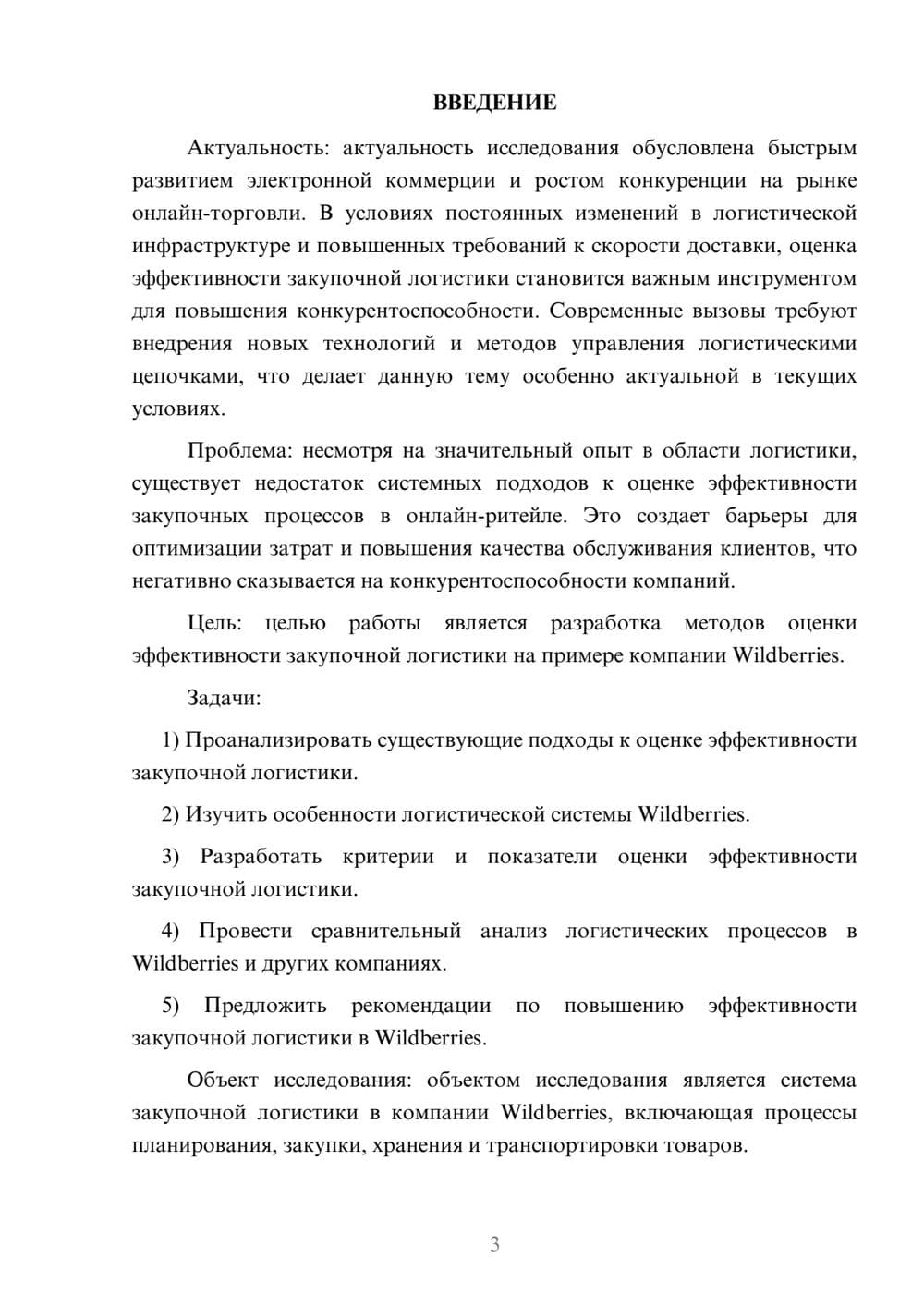 ВВЕДЕНИЕ

Актуальность: актуальность исследования обусловлена быстрым развитием электронной коммерции и ростом конкуренции на рынке онлайн-торговли. В условиях постоянных изменений в логистической инфраструктуре и повышенных требований к скорости доставки, оценка эффективности закупочной логистики становится важным инструментом для повышения конкурентоспособности. Современные вызовы требуют внедрения новых технологий и методов управления логистическими цепочками, что делает данную тему особенно актуальной в текущих условиях.

Проблема: несмотря на значительный опыт в области логистики, существует недостаток системных подходов к оценке эффективности закупочных процессов в онлайн-ритейле. Это создает барьеры для оптимизации затрат и повышения качества обслуживания клиентов, что негативно сказывается на конкурентоспособности компаний.

Цель: целью работы является разработка методов оценки эффективности закупочной логистики на примере компании Wildberries.

Задачи:

1) Проанализировать существующие подходы к оценке эффективности закупочной логистики.

2) Изучить особенности логистической системы Wildberries.

3) Разработать критерии и показатели оценки эффективности закупочной логистики.

4) Провести сравнительный анализ логистических процессов в Wildberries и других компаниях.

5) Предложить рекомендации по повышению эффективности закупочной логистики в Wildberries.

Объект исследования: объектом исследования является система закупочной логистики в компании Wildberries, включающая процессы планирования, закупки, хранения и транспортировки товаров.

3